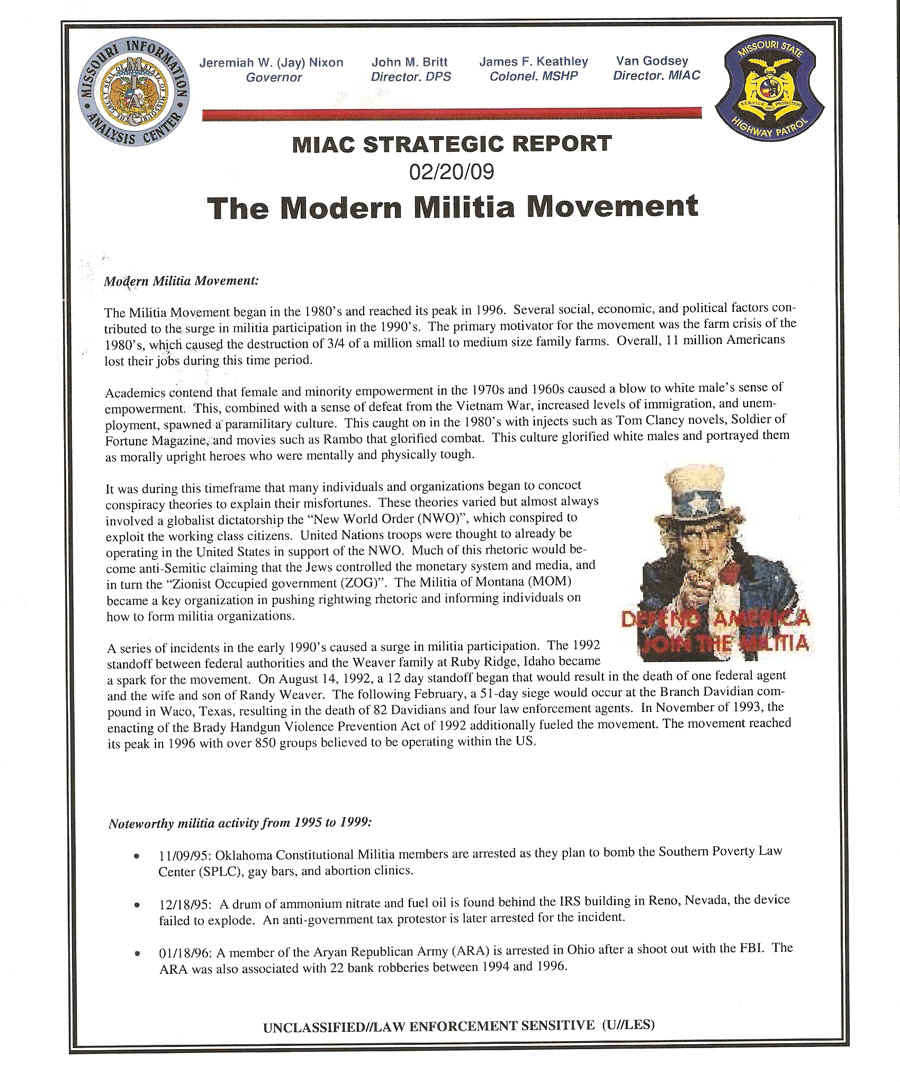 MISSOURI INFORMATION ANALYSIS CENTER

Jeremiah W. (Jay) Nixon
Governor

John M. Britt
Director, DPS

James F. Keathley
Colonel, MSHP

Van Godsey
Director, MIAC

MISSOURI STATE HIGHWAY PATROL

MIAC STRATEGIC REPORT
02/20/09
The Modern Militia Movement

Modern Militia Movement:

The Militia Movement began in the 1980's and reached its peak in 1996. Several social, economic, and political factors contributed to the surge in militia participation in the 1990's. The primary motivator for the movement was the farm crisis of the 1980's, which caused the destruction of 3/4 of a million small to medium size family farms. Overall, 11 million Americans lost their jobs during this time period.

Academics contend that female and minority empowerment in the 1970s and 1960s caused a blow to white male's sense of empowerment. This, combined with a sense of defeat from the Vietnam War, increased levels of immigration, and unemployment, spawned a paramilitary culture. This caught on in the 1980's with injects such as Tom Clancy novels, Soldier of Fortune Magazine, and movies such as Rambo that glorified combat. This culture glorified white males and portrayed them as morally upright heroes who were mentally and physically tough.

It was during this timeframe that many individuals and organizations began to concoct conspiracy theories to explain their misfortunes. These theories varied but almost always involved a globalist dictatorship the "New World Order (NWO)", which conspired to exploit the working class citizens. United Nations troops were thought to already be operating in the United States in support of the NWO. Much of this rhetoric would become anti-Semitic claiming that the Jews controlled the monetary system and media, and in turn the "Zionist Occupied government (ZOG)". The Militia of Montana (MOM) became a key organization in pushing rightwing rhetoric and informing individuals on how to form militia organizations.

DEFEND AMERICA
JOIN THE MILITIA

A series of incidents in the early 1990's caused a surge in militia participation. The 1992 standoff between federal authorities and the Weaver family at Ruby Ridge, Idaho became a spark for the movement. On August 14, 1992, a 12 day standoff began that would result in the death of one federal agent and the wife and son of Randy Weaver. The following February, a 51-day siege would occur at the Branch Davidian compound in Waco, Texas, resulting in the death of 82 Davidians and four law enforcement agents. In November of 1993, the enacting of the Brady Handgun Violence Prevention Act of 1992 additionally fueled the movement. The movement reached its peak in 1996 with over 850 groups believed to be operating within the US.

Noteworthy militia activity from 1995 to 1999:

• 11/09/95: Oklahoma Constitutional Militia members are arrested as they plan to bomb the Southern Poverty Law Center (SPLC), gay bars, and abortion clinics.

• 12/18/95: A drum of ammonium nitrate and fuel oil is found behind the IRS building in Reno, Nevada, the device failed to explode. An anti-government tax protestor is later arrested for the incident.

• 01/18/96: A member of the Aryan Republican Army (ARA) is arrested in Ohio after a shoot out with the FBI. The ARA was also associated with 22 bank robberies between 1994 and 1996.

UNCLASSIFIED//LAW ENFORCEMENT SENSITIVE (U//LES)